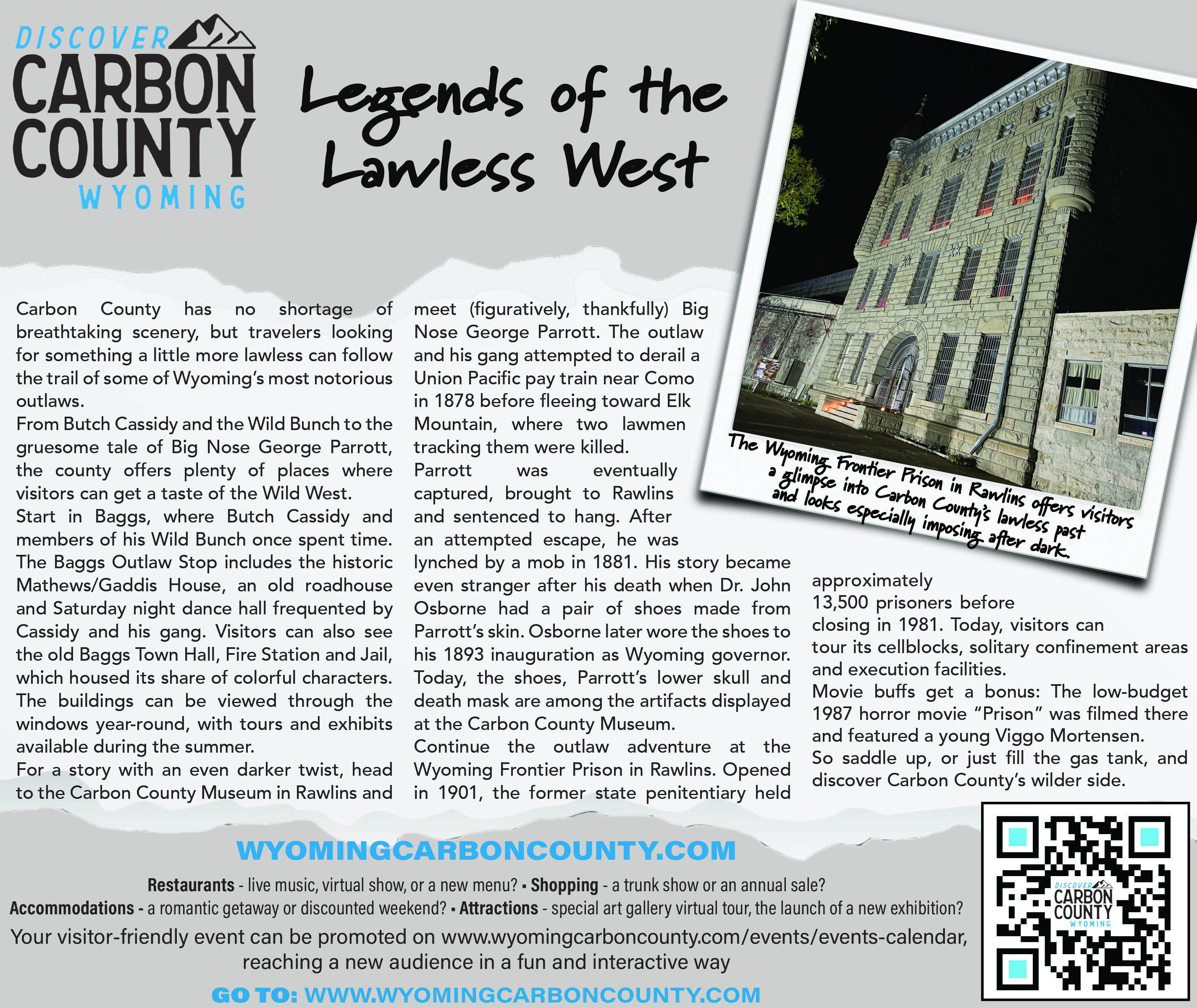 DISCOVER
CARBON
COUNTY
WYOMING

Legends of the Lawless West

The Wyoming Frontier Prison in Rawlins offers visitors a glimpse into Carbon County's lawless past and looks especially imposing after dark.

Carbon County has no shortage of breathtaking scenery, but travelers looking for something a little more lawless can follow the trail of some of Wyoming's most notorious outlaws.

From Butch Cassidy and the Wild Bunch to the gruesome tale of Big Nose George Parrott, the county offers plenty of places where visitors can get a taste of the Wild West.

Start in Baggs, where Butch Cassidy and members of his Wild Bunch once spent time. The Baggs Outlaw Stop includes the historic Mathews/Gaddis House, an old roadhouse and Saturday night dance hall frequented by Cassidy and his gang. Visitors can also see the old Baggs Town Hall, Fire Station and Jail, which housed its share of colorful characters. The buildings can be viewed through the windows year-round, with tours and exhibits available during the summer.

For a story with an even darker twist, head to the Carbon County Museum in Rawlins and meet (figuratively, thankfully) Big Nose George Parrott. The outlaw and his gang attempted to derail a Union Pacific pay train near Como in 1878 before fleeing toward Elk Mountain, where two lawmen tracking them were killed.

Parrott was eventually captured, brought to Rawlins and sentenced to hang. After an attempted escape, he was lynched by a mob in 1881. His story became even stranger after his death when Dr. John Osborne had a pair of shoes made from Parrott's skin. Osborne later wore the shoes to his 1893 inauguration as Wyoming governor. Today, the shoes, Parrott's lower skull and death mask are among the artifacts displayed at the Carbon County Museum.

Continue the outlaw adventure at the Wyoming Frontier Prison in Rawlins. Opened in 1901, the former state penitentiary held approximately 13,500 prisoners before closing in 1981. Today, visitors can tour its cellblocks, solitary confinement areas and execution facilities.

Movie buffs get a bonus: The low-budget 1987 horror movie "Prison" was filmed there and featured a young Viggo Mortensen.

So saddle up, or just fill the gas tank, and discover Carbon County's wilder side.

WYOMINGCARBONCOUNTY.COM

Restaurants - live music, virtual show, or a new menu? ▪ Shopping - a trunk show or an annual sale?
Accommodations - a romantic getaway or discounted weekend? ▪ Attractions - special art gallery virtual tour, the launch of a new exhibition?
Your visitor-friendly event can be promoted on www.wyomingcarboncounty.com/events/events-calendar, reaching a new audience in a fun and interactive way

GO TO: WWW.WYOMINGCARBONCOUNTY.COM

DISCOVER CARBON COUNTY WYOMING